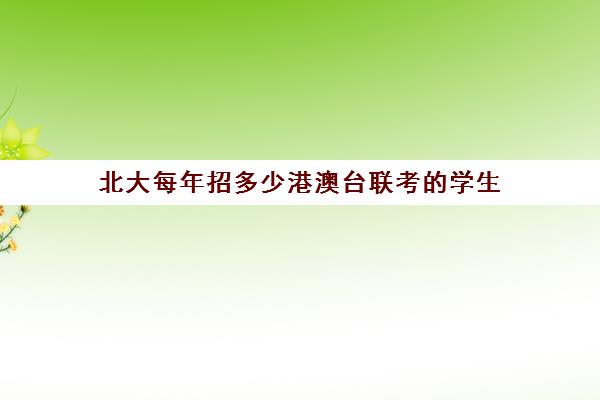 北大每年招多少港澳台联考的学生